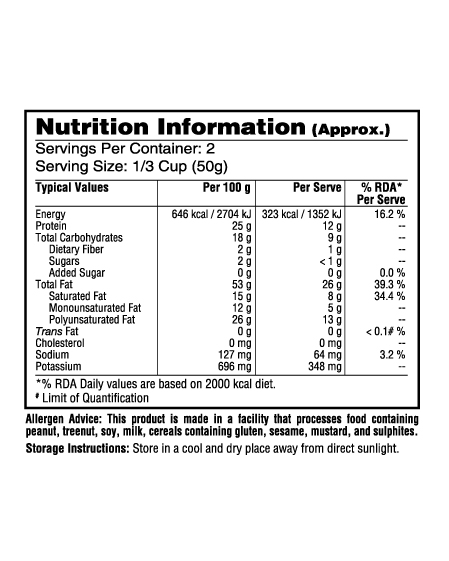 Nutrition Information (Approx.)
Servings Per Container: 2
Serving Size: 1/3 Cup (50g)

| Typical Values | Per 100 g | Per Serve | % RDA* Per Serve |
|---|---|---|---|
| Energy | 646 kcal / 2704 kJ | 323 kcal / 1352 kJ | 16.2 % |
| Protein | 25 g | 12 g | -- |
| Total Carbohydrates | 18 g | 9 g | -- |
| Dietary Fiber | 2 g | 1 g | -- |
| Sugars | 2 g | < 1 g | -- |
| Added Sugar | 0 g | 0 g | 0.0 % |
| Total Fat | 53 g | 26 g | 39.3 % |
| Saturated Fat | 15 g | 8 g | 34.4 % |
| Monounsaturated Fat | 12 g | 5 g | -- |
| Polyunsaturated Fat | 26 g | 13 g | -- |
| Trans Fat | 0 g | 0 g | < 0.1# % |
| Cholesterol | 0 mg | 0 mg | -- |
| Sodium | 127 mg | 64 mg | 3.2 % |
| Potassium | 696 mg | 348 mg | -- |

*% RDA Daily values are based on 2000 kcal diet.
# Limit of Quantification

Allergen Advice: This product is made in a facility that processes food containing peanut, treenut, soy, milk, cereals containing gluten, sesame, mustard, and sulphites.

Storage Instructions: Store in a cool and dry place away from direct sunlight.